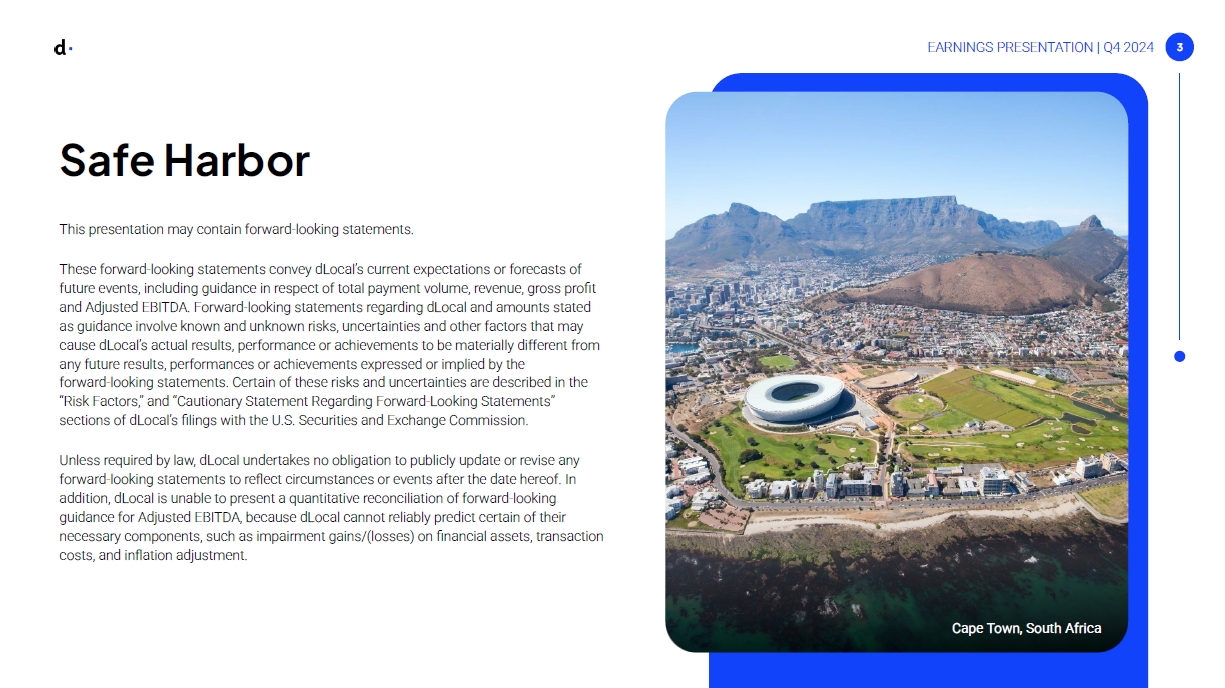 d.

EARNINGS PRESENTATION | Q4 2024

3

Safe Harbor

This presentation may contain forward-looking statements.

These forward-looking statements convey dLocal's current expectations or forecasts of future events, including guidance in respect of total payment volume, revenue, gross profit and Adjusted EBITDA. Forward-looking statements regarding dLocal and amounts stated as guidance involve known and unknown risks, uncertainties and other factors that may cause dLocal's actual results, performance or achievements to be materially different from any future results, performances or achievements expressed or implied by the forward-looking statements. Certain of these risks and uncertainties are described in the "Risk Factors," and "Cautionary Statement Regarding Forward-Looking Statements" sections of dLocal's filings with the U.S. Securities and Exchange Commission.

Unless required by law, dLocal undertakes no obligation to publicly update or revise any forward-looking statements to reflect circumstances or events after the date hereof. In addition, dLocal is unable to present a quantitative reconciliation of forward-looking guidance for Adjusted EBITDA, because dLocal cannot reliably predict certain of their necessary components, such as impairment gains/(losses) on financial assets, transaction costs, and inflation adjustment.

Cape Town, South Africa